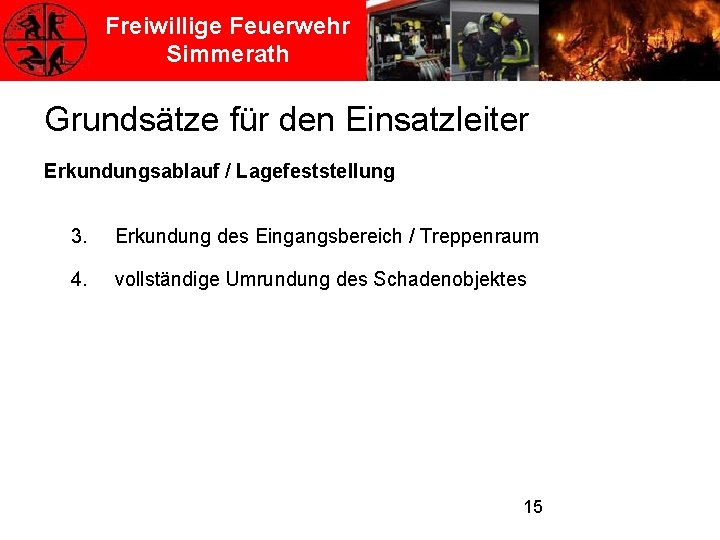 Freiwillige Feuerwehr Simmerath

Grundsätze für den Einsatzleiter

Erkundungsablauf / Lagefeststellung

3. Erkundung des Eingangsbereich / Treppenraum

4. vollständige Umrundung des Schadenobjektes

15